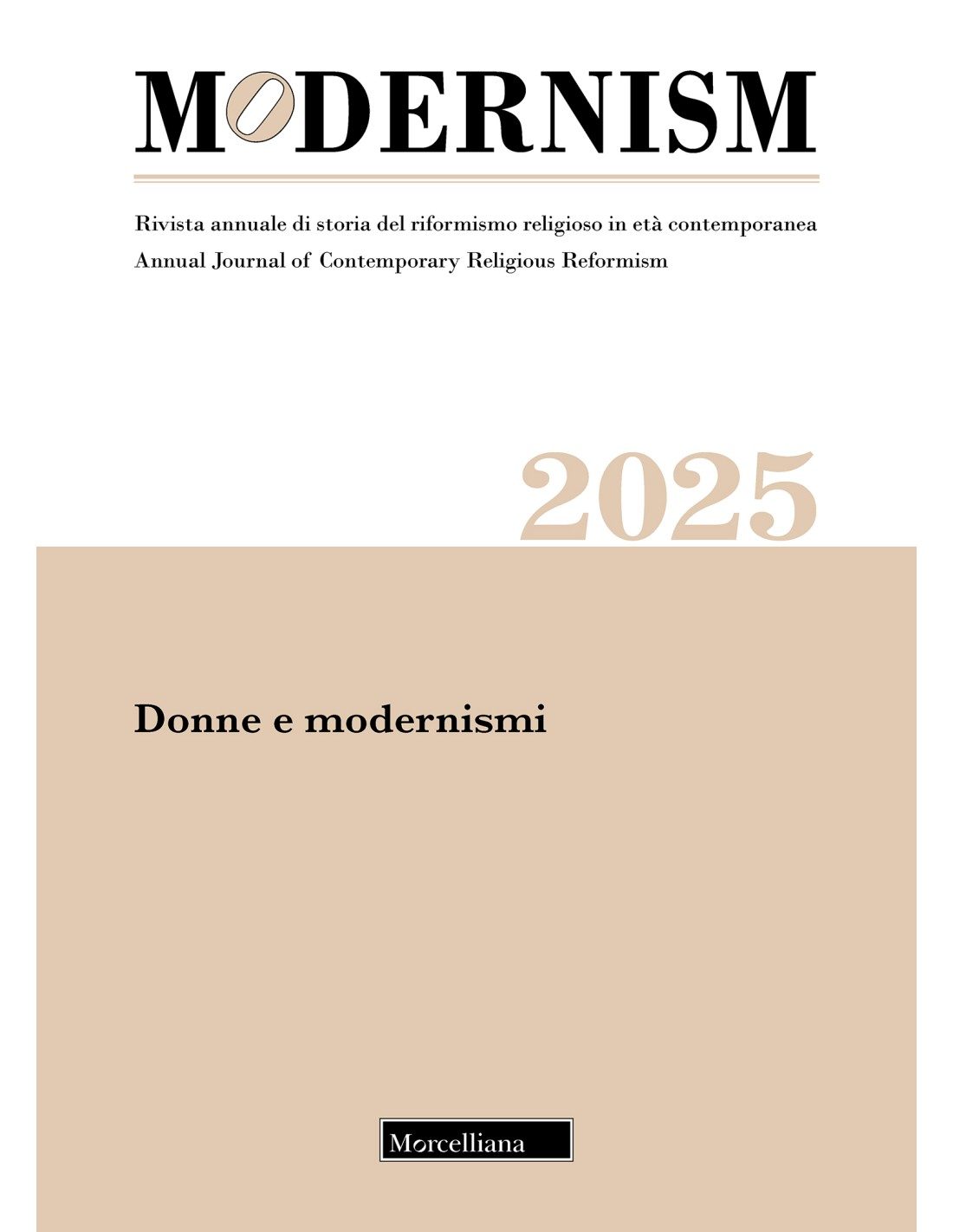 MODERNISM

Rivista annuale di storia del riformismo religioso in età contemporanea
Annual Journal of Contemporary Religious Reformism

2025

Donne e modernismi

Morcelliana